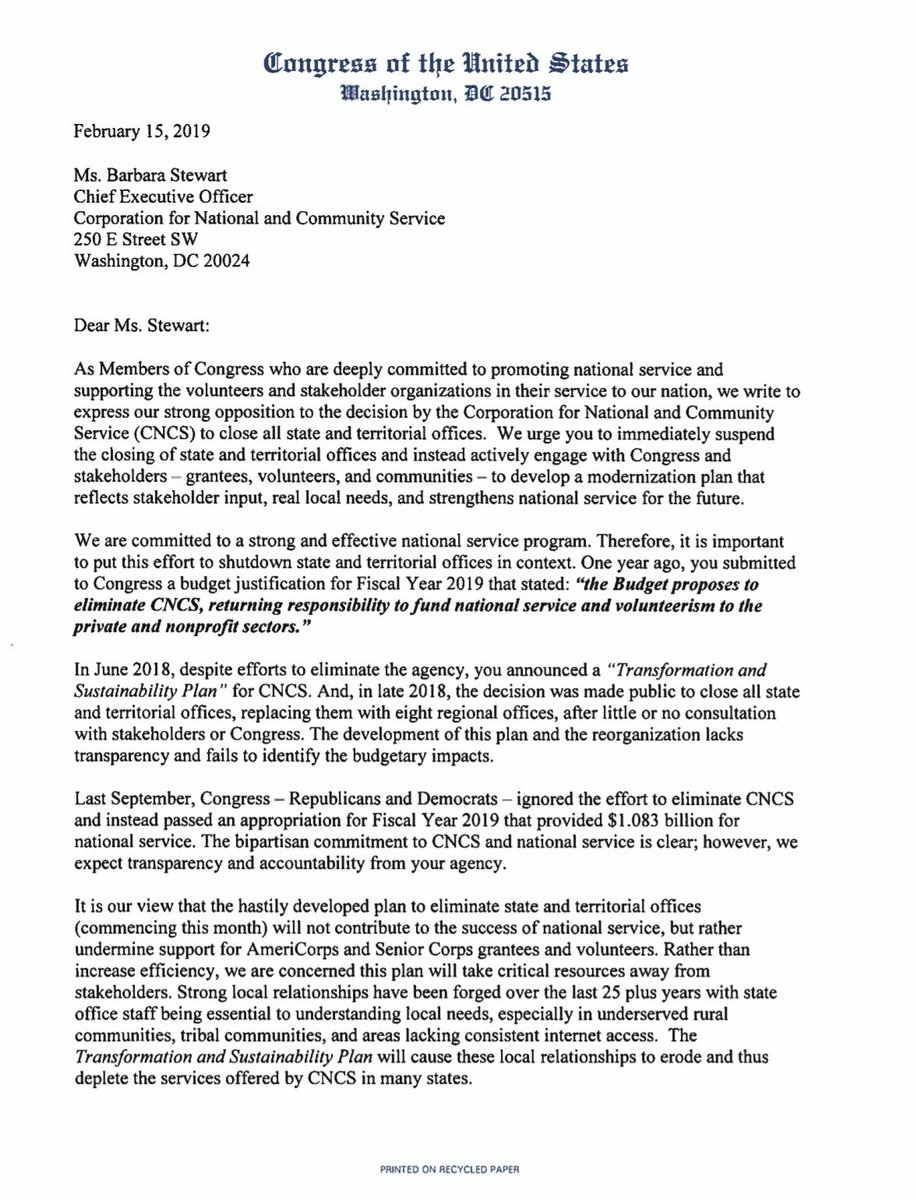 Congress of the United States
Washington, DC 20515

February 15, 2019

Ms. Barbara Stewart
Chief Executive Officer
Corporation for National and Community Service
250 E Street SW
Washington, DC 20024

Dear Ms. Stewart:

As Members of Congress who are deeply committed to promoting national service and supporting the volunteers and stakeholder organizations in their service to our nation, we write to express our strong opposition to the decision by the Corporation for National and Community Service (CNCS) to close all state and territorial offices. We urge you to immediately suspend the closing of state and territorial offices and instead actively engage with Congress and stakeholders – grantees, volunteers, and communities – to develop a modernization plan that reflects stakeholder input, real local needs, and strengthens national service for the future.

We are committed to a strong and effective national service program. Therefore, it is important to put this effort to shutdown state and territorial offices in context. One year ago, you submitted to Congress a budget justification for Fiscal Year 2019 that stated: "the Budget proposes to eliminate CNCS, returning responsibility to fund national service and volunteerism to the private and nonprofit sectors."

In June 2018, despite efforts to eliminate the agency, you announced a "Transformation and Sustainability Plan" for CNCS. And, in late 2018, the decision was made public to close all state and territorial offices, replacing them with eight regional offices, after little or no consultation with stakeholders or Congress. The development of this plan and the reorganization lacks transparency and fails to identify the budgetary impacts.

Last September, Congress – Republicans and Democrats – ignored the effort to eliminate CNCS and instead passed an appropriation for Fiscal Year 2019 that provided $1.083 billion for national service. The bipartisan commitment to CNCS and national service is clear; however, we expect transparency and accountability from your agency.

It is our view that the hastily developed plan to eliminate state and territorial offices (commencing this month) will not contribute to the success of national service, but rather undermine support for AmeriCorps and Senior Corps grantees and volunteers. Rather than increase efficiency, we are concerned this plan will take critical resources away from stakeholders. Strong local relationships have been forged over the last 25 plus years with state office staff being essential to understanding local needs, especially in underserved rural communities, tribal communities, and areas lacking consistent internet access. The Transformation and Sustainability Plan will cause these local relationships to erode and thus deplete the services offered by CNCS in many states.

PRINTED ON RECYCLED PAPER